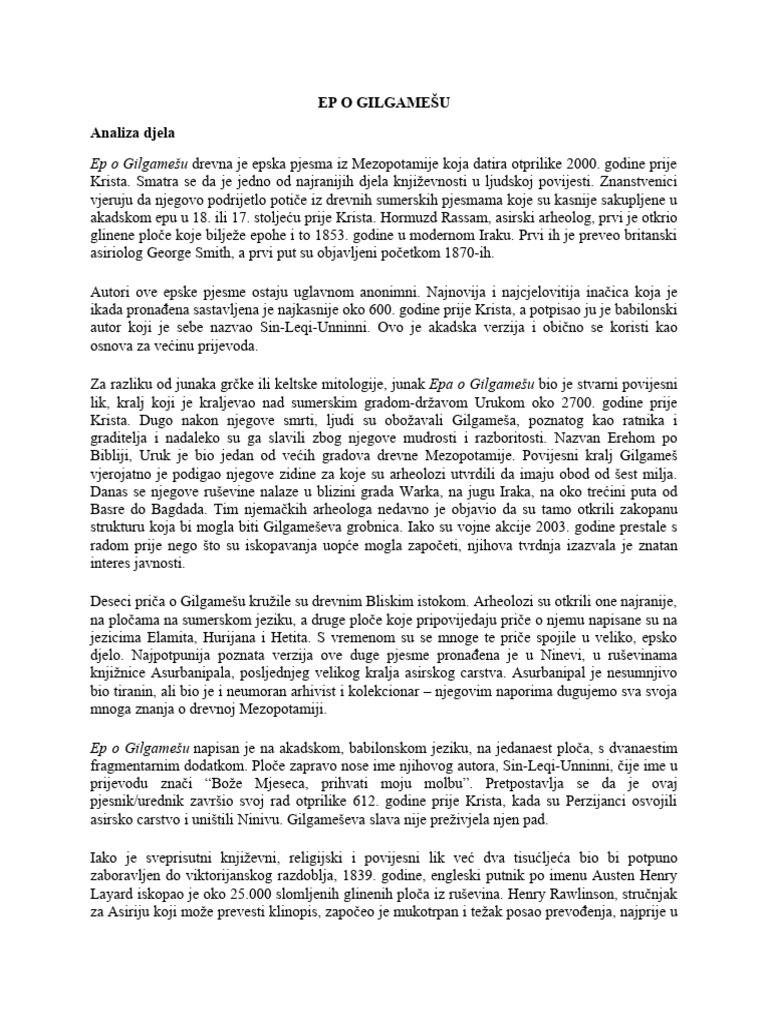 EP O GILGAMEŠU

Analiza djela

Ep o Gilgamešu drevna je epska pjesma iz Mezopotamije koja datira otprilike 2000. godine prije Krista. Smatra se da je jedno od najranijih djela književnosti u ljudskoj povijesti. Znanstvenici vjeruju da njegovo podrijetlo potiče iz drevnih sumerskih pjesmama koje su kasnije sakupljene u akadskom epu u 18. ili 17. stoljeću prije Krista. Hormuzd Rassam, asirski arheolog, prvi je otkrio glinene ploče koje bilježe epohe i to 1853. godine u modernom Iraku. Prvi ih je preveo britanski asiriolog George Smith, a prvi put su objavljeni početkom 1870-ih.

Autori ove epske pjesme ostaju uglavnom anonimni. Najnovija i najcjelovitija inačica koja je ikada pronađena sastavljena je najkasnije oko 600. godine prije Krista, a potpisao ju je babilonski autor koji je sebe nazvao Sin-Leqi-Unninni. Ovo je akadska verzija i obično se koristi kao osnova za većinu prijevoda.

Za razliku od junaka grčke ili keltske mitologije, junak Epa o Gilgamešu bio je stvarni povijesni lik, kralj koji je kraljevao nad sumerskim gradom-državom Urukom oko 2700. godine prije Krista. Dugo nakon njegove smrti, ljudi su obožavali Gilgameša, poznatog kao ratnika i graditelja i nadaleko su ga slavili zbog njegove mudrosti i razboritosti. Nazvan Erehom po Bibliji, Uruk je bio jedan od većih gradova drevne Mezopotamije. Povijesni kralj Gilgameš vjerojatno je podigao njegove zidine za koje su arheolozi utvrdili da imaju obod od šest milja. Danas se njegove ruševine nalaze u blizini grada Warka, na jugu Iraka, na oko trećini puta od Basre do Bagdada. Tim njemačkih arheologa nedavno je objavio da su tamo otkrili zakopanu strukturu koja bi mogla biti Gilgameševa grobnica. Iako su vojne akcije 2003. godine prestale s radom prije nego što su iskopavanja uopće mogla započeti, njihova tvrdnja izazvala je znatan interes javnosti.

Deseci priča o Gilgamešu kružile su drevnim Bliskim istokom. Arheolozi su otkrili one najranije, na pločama na sumerskom jeziku, a druge ploče koje pripovijedaju priče o njemu napisane su na jezicima Elamita, Hurijana i Hetita. S vremenom su se mnoge te priče spojile u veliko, epsko djelo. Najpotpunija poznata verzija ove duge pjesme pronađena je u Ninevi, u ruševinama knjižnice Asurbanipala, posljednjeg velikog kralja asirskog carstva. Asurbanipal je nesumnjivo bio tiranin, ali bio je i neumoran arhivist i kolekcionar – njegovim naporima dugujemo sva svoja mnoga znanja o drevnoj Mezopotamiji.

Ep o Gilgamešu napisan je na akadskom, babilonskom jeziku, na jedanaest ploča, s dvanaestim fragmentarnim dodatkom. Ploče zapravo nose ime njihovog autora, Sin-Leqi-Unninni, čije ime u prijevodu znači "Bože Mjeseca, prihvati moju molbu". Pretpostavlja se da je ovaj pjesnik/urednik završio svoj rad otprilike 612. godine prije Krista, kada su Perzijanci osvojili asirsko carstvo i uništili Ninivu. Gilgameševa slava nije preživjela njen pad.

Iako je sveprisutni književni, religijski i povijesni lik već dva tisućljeća bio bi potpuno zaboravljen do viktorijanskog razdoblja, 1839. godine, engleski putnik po imenu Austen Henry Layard iskopao je oko 25.000 slomljenih glinenih ploča iz ruševina. Henry Rawlinson, stručnjak za Asiriju koji može prevesti klinopis, započeo je mukotrpan i težak posao prevođenja, najprije u